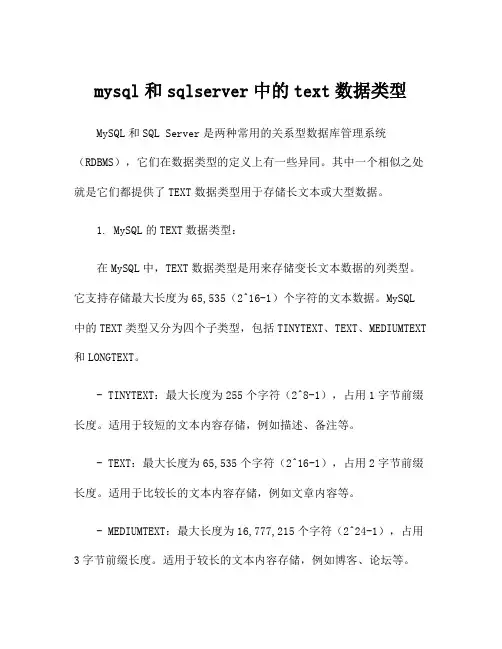 mysql 和 sqlserver 中的 text 数据类型

MySQL 和 SQL Server 是两种常用的关系型数据库管理系统（RDBMS），它们在数据类型的定义上有一些异同。其中一个相似之处就是它们都提供了 TEXT 数据类型用于存储长文本或大型数据。

1. MySQL 的 TEXT 数据类型：

在 MySQL 中，TEXT 数据类型是用来存储变长文本数据的列类型。它支持存储最大长度为 65,535（2^16-1）个字符的文本数据。MySQL 中的 TEXT 类型又分为四个子类型，包括 TINYTEXT、TEXT、MEDIUMTEXT 和 LONGTEXT。

- TINYTEXT：最大长度为 255 个字符（2^8-1），占用 1 字节前缀长度。适用于较短的文本内容存储，例如描述、备注等。

- TEXT：最大长度为 65,535 个字符（2^16-1），占用 2 字节前缀长度。适用于比较长的文本内容存储，例如文章内容等。

- MEDIUMTEXT：最大长度为 16,777,215 个字符（2^24-1），占用 3 字节前缀长度。适用于较长的文本内容存储，例如博客、论坛等。